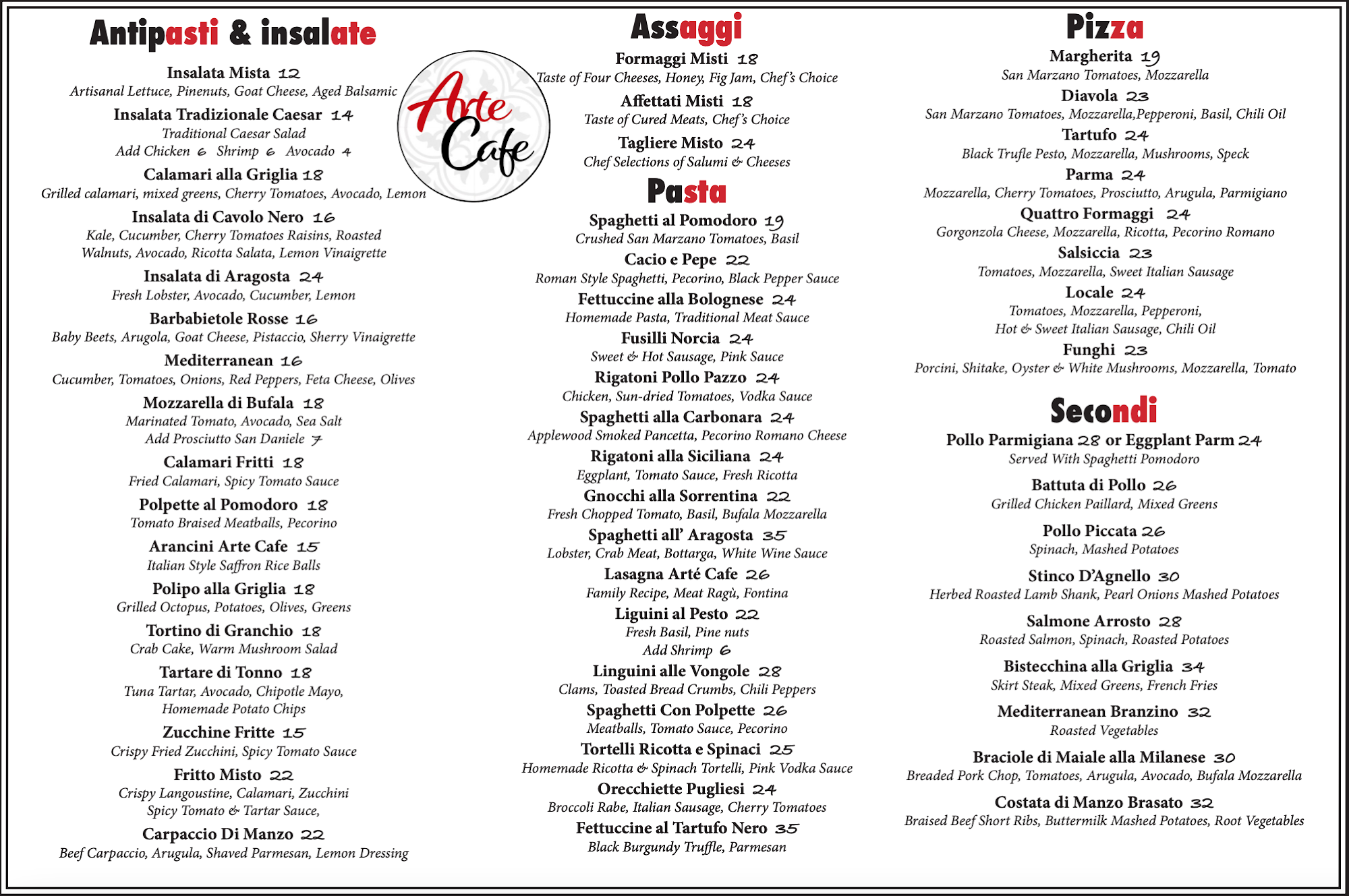 Antipasti & insalate

Insalata Mista 12
Artisanal Lettuce, Pinenuts, Goat Cheese, Aged Balsamic

Insalata Tradizionale Caesar 14
Traditional Caesar Salad
Add Chicken 6 Shrimp 6 Avocado 4

Calamari alla Griglia 18
Grilled calamari, mixed greens, Cherry Tomatoes, Avocado, Lemon

Insalata di Cavolo Nero 16
Kale, Cucumber, Cherry Tomatoes Raisins, Roasted Walnuts, Avocado, Ricotta Salata, Lemon Vinaigrette

Insalata di Aragosta 24
Fresh Lobster, Avocado, Cucumber, Lemon

Barbabietole Rosse 16
Baby Beets, Arugola, Goat Cheese, Pistaccio, Sherry Vinaigrette

Mediterranean 16
Cucumber, Tomatoes, Onions, Red Peppers, Feta Cheese, Olives

Mozzarella di Bufala 18
Marinated Tomato, Avocado, Sea Salt
Add Prosciutto San Daniele 7

Calamari Fritti 18
Fried Calamari, Spicy Tomato Sauce

Polpette al Pomodoro 18
Tomato Braised Meatballs, Pecorino

Arancini Arte Cafe 15
Italian Style Saffron Rice Balls

Polipo alla Griglia 18
Grilled Octopus, Potatoes, Olives, Greens

Tortino di Granchio 18
Crab Cake, Warm Mushroom Salad

Tartare di Tonno 18
Tuna Tartar, Avocado, Chipotle Mayo, Homemade Potato Chips

Zucchine Fritte 15
Crispy Fried Zucchini, Spicy Tomato Sauce

Fritto Misto 22
Crispy Langoustine, Calamari, Zucchini
Spicy Tomato & Tartar Sauce,

Carpaccio Di Manzo 22
Beef Carpaccio, Arugula, Shaved Parmesan, Lemon Dressing

Arte Cafe

Assaggi

Formaggi Misti 18
Taste of Four Cheeses, Honey, Fig Jam, Chef's Choice

Affettati Misti 18
Taste of Cured Meats, Chef's Choice

Tagliere Misto 24
Chef Selections of Salumi & Cheeses

Pasta

Spaghetti al Pomodoro 19
Crushed San Marzano Tomatoes, Basil

Cacio e Pepe 22
Roman Style Spaghetti, Pecorino, Black Pepper Sauce

Fettuccine alla Bolognese 24
Homemade Pasta, Traditional Meat Sauce

Fusilli Norcia 24
Sweet & Hot Sausage, Pink Sauce

Rigatoni Pollo Pazzo 24
Chicken, Sun-dried Tomatoes, Vodka Sauce

Spaghetti alla Carbonara 24
Applewood Smoked Pancetta, Pecorino Romano Cheese

Rigatoni alla Siciliana 24
Eggplant, Tomato Sauce, Fresh Ricotta

Gnocchi alla Sorrentina 22
Fresh Chopped Tomato, Basil, Bufala Mozzarella

Spaghetti all' Aragosta 35
Lobster, Crab Meat, Bottarga, White Wine Sauce

Lasagna Arté Cafe 26
Family Recipe, Meat Ragù, Fontina

Liguini al Pesto 22
Fresh Basil, Pine nuts
Add Shrimp 6

Linguini alle Vongole 28
Clams, Toasted Bread Crumbs, Chili Peppers

Spaghetti Con Polpette 26
Meatballs, Tomato Sauce, Pecorino

Tortelli Ricotta e Spinaci 25
Homemade Ricotta & Spinach Tortelli, Pink Vodka Sauce

Orecchiette Pugliesi 24
Broccoli Rabe, Italian Sausage, Cherry Tomatoes

Fettuccine al Tartufo Nero 35
Black Burgundy Truffle, Parmesan

Pizza

Margherita 19
San Marzano Tomatoes, Mozzarella

Diavola 23
San Marzano Tomatoes, Mozzarella,Pepperoni, Basil, Chili Oil

Tartufo 24
Black Trufle Pesto, Mozzarella, Mushrooms, Speck

Parma 24
Mozzarella, Cherry Tomatoes, Prosciutto, Arugula, Parmigiano

Quattro Formaggi 24
Gorgonzola Cheese, Mozzarella, Ricotta, Pecorino Romano

Salsiccia 23
Tomatoes, Mozzarella, Sweet Italian Sausage

Locale 24
Tomatoes, Mozzarella, Pepperoni,
Hot & Sweet Italian Sausage, Chili Oil

Funghi 23
Porcini, Shitake, Oyster & White Mushrooms, Mozzarella, Tomato

Secondi

Pollo Parmigiana 28 or Eggplant Parm 24
Served With Spaghetti Pomodoro

Battuta di Pollo 26
Grilled Chicken Paillard, Mixed Greens

Pollo Piccata 26
Spinach, Mashed Potatoes

Stinco D'Agnello 30
Herbed Roasted Lamb Shank, Pearl Onions Mashed Potatoes

Salmone Arrosto 28
Roasted Salmon, Spinach, Roasted Potatoes

Bistecchina alla Griglia 34
Skirt Steak, Mixed Greens, French Fries

Mediterranean Branzino 32
Roasted Vegetables

Braciole di Maiale alla Milanese 30
Breaded Pork Chop, Tomatoes, Arugula, Avocado, Bufala Mozzarella

Costata di Manzo Brasato 32
Braised Beef Short Ribs, Buttermilk Mashed Potatoes, Root Vegetables